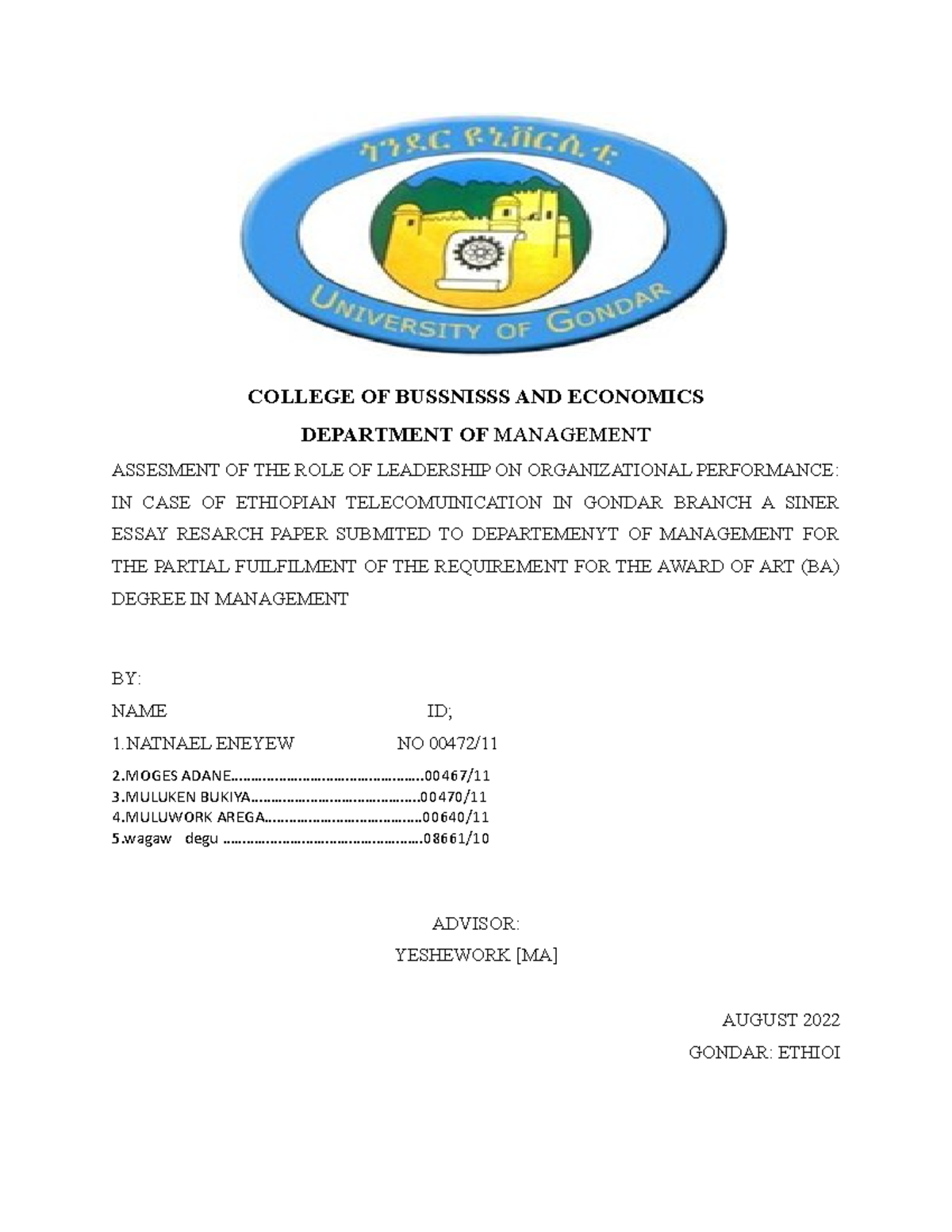 ጎንደር ዩኒቨርሲቲ

UNIVERSITY OF GONDAR

COLLEGE OF BUSSNISSS AND ECONOMICS

DEPARTMENT OF MANAGEMENT

ASSESMENT OF THE ROLE OF LEADERSHIP ON ORGANIZATIONAL PERFORMANCE: IN CASE OF ETHIOPIAN TELECOMUINICATION IN GONDAR BRANCH A SINER ESSAY RESARCH PAPER SUBMITED TO DEPARTEMENYT OF MANAGEMENT FOR THE PARTIAL FUILFILMENT OF THE REQUIREMENT FOR THE AWARD OF ART (BA) DEGREE IN MANAGEMENT

BY:

NAME ID;

1.NATNAEL ENEYEW NO 00472/11

2.MOGES ADANE 00467/11
3.MULUKEN BUKIYA 00470/11
4.MULUWORK AREGA 00640/11
5.wagaw degu 08661/10

ADVISOR:

YESHEWORK [MA]

AUGUST 2022

GONDAR: ETHIOI